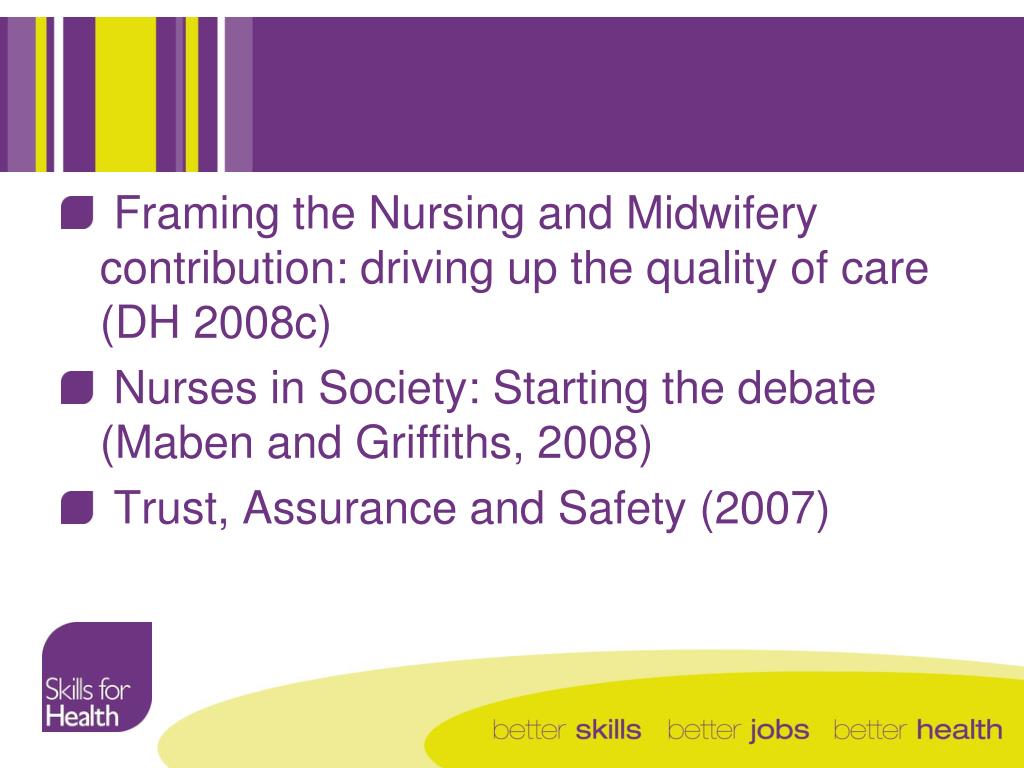 Framing the Nursing and Midwifery contribution: driving up the quality of care (DH 2008c)

Nurses in Society: Starting the debate (Maben and Griffiths, 2008)

Trust, Assurance and Safety (2007)

Skills for Health

better skills better jobs better health